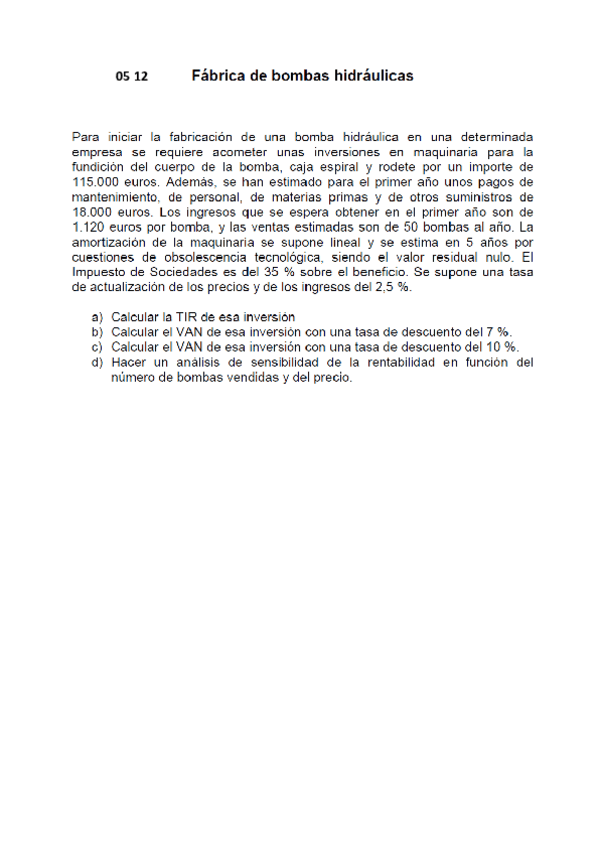 05 12 Fábrica de bombas hidráulicas

Para iniciar la fabricación de una bomba hidráulica en una determinada empresa se requiere acometer unas inversiones en maquinaria para la fundición del cuerpo de la bomba, caja espiral y rodete por un importe de 115.000 euros. Además, se han estimado para el primer año unos pagos de mantenimiento, de personal, de materias primas y de otros suministros de 18.000 euros. Los ingresos que se espera obtener en el primer año son de 1.120 euros por bomba, y las ventas estimadas son de 50 bombas al año. La amortización de la maquinaria se supone lineal y se estima en 5 años por cuestiones de obsolescencia tecnológica, siendo el valor residual nulo. El Impuesto de Sociedades es del 35 % sobre el beneficio. Se supone una tasa de actualización de los precios y de los ingresos del 2,5 %.

a) Calcular la TIR de esa inversión
b) Calcular el VAN de esa inversión con una tasa de descuento del 7 %.
c) Calcular el VAN de esa inversión con una tasa de descuento del 10 %.
d) Hacer un análisis de sensibilidad de la rentabilidad en función del número de bombas vendidas y del precio.